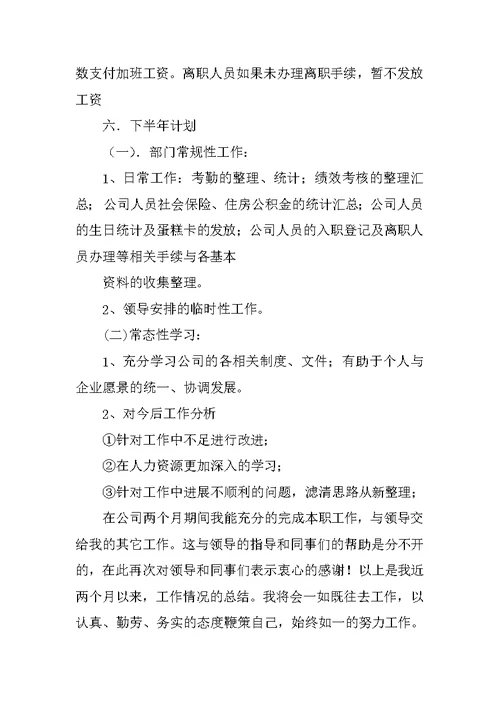 数支付加班工资。离职人员如果未办理离职手续，暂不发放工资

六．下半年计划

（一）．部门常规性工作：

1、日常工作：考勤的整理、统计；绩效考核的整理汇总；公司人员社会保险、住房公积金的统计汇总；公司人员的生日统计及蛋糕卡的发放；公司人员的入职登记及离职人员办理等相关手续与各基本

资料的收集整理。

2、领导安排的临时性工作。

(二)常态性学习：

1、充分学习公司的各相关制度、文件；有助于个人与企业愿景的统一、协调发展。

2、对今后工作分析

①针对工作中不足进行改进；

②在人力资源更加深入的学习；

③针对工作中进展不顺利的问题，滤清思路从新整理；

在公司两个月期间我能充分的完成本职工作，与领导交给我的其它工作。这与领导的指导和同事们的帮助是分不开的，在此再次对领导和同事们表示衷心的感谢！以上是我近两个月以来，工作情况的总结。我将会一如既往去工作，以认真、勤劳、务实的态度鞭策自己，始终如一的努力工作。